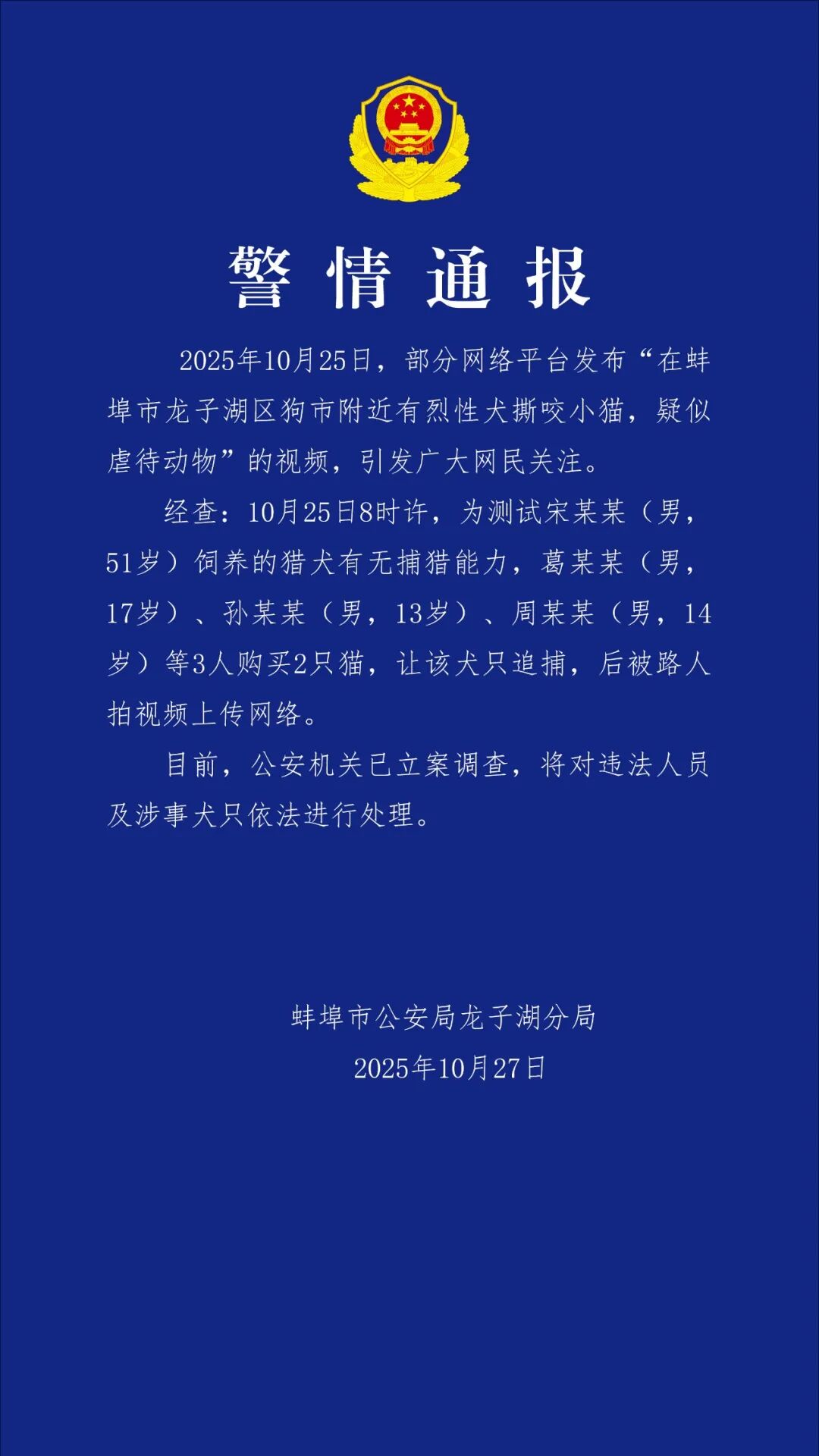 警情通报

2025年10月25日，部分网络平台发布“在蚌埠市龙子湖区狗市附近有烈性犬撕咬小猫，疑似虐待动物”的视频，引发广大网民关注。

经查：10月25日8时许，为测试宋某某（男，51岁）饲养的猎犬有无捕猎能力，葛某某（男，17岁）、孙某某（男，13岁）、周某某（男，14岁）等3人购买2只猫，让该犬只追捕，后被路人拍视频上传网络。

目前，公安机关已立案调查，将对违法人员及涉事犬只依法进行处理。

蚌埠市公安局龙子湖分局
2025年10月27日